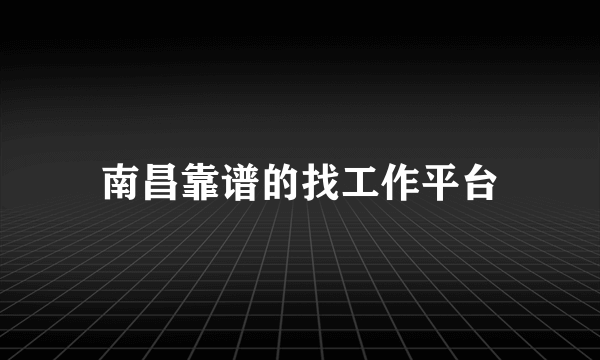 南昌靠谱的找工作平台